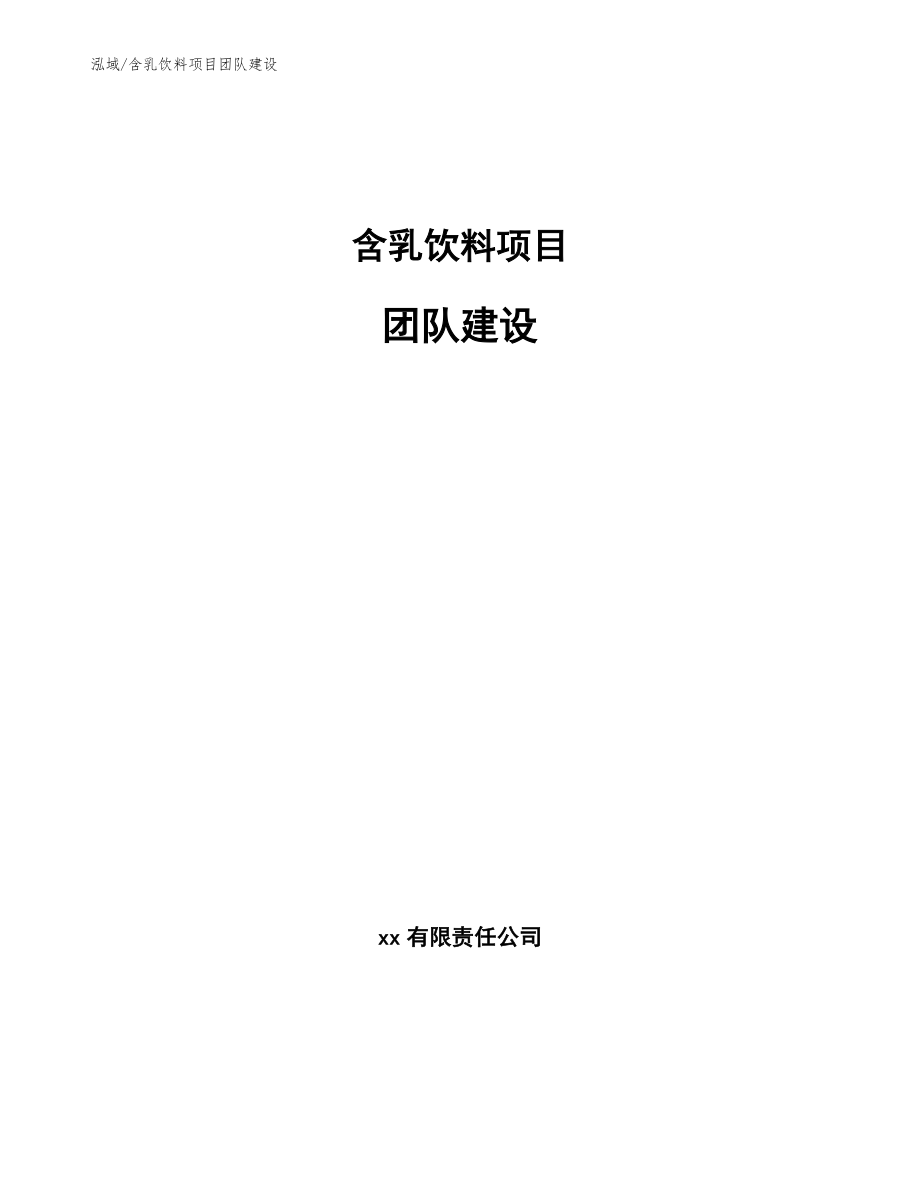 泓域/含乳饮料项目团队建设

含乳饮料项目

团队建设

xx 有限责任公司